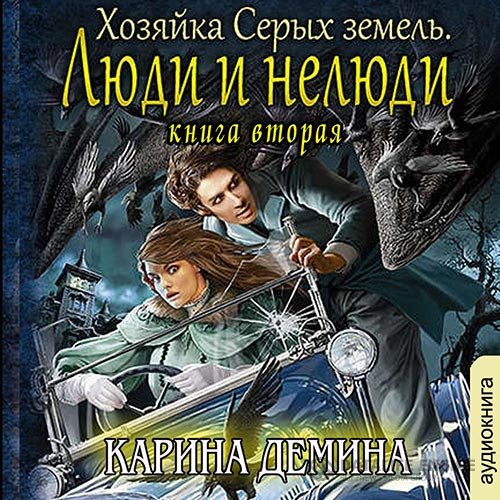 Хозяйка Серых земель.
Люди и нелюди
книга вторая

КАРИНА ДЕМИНА

аудиокнига